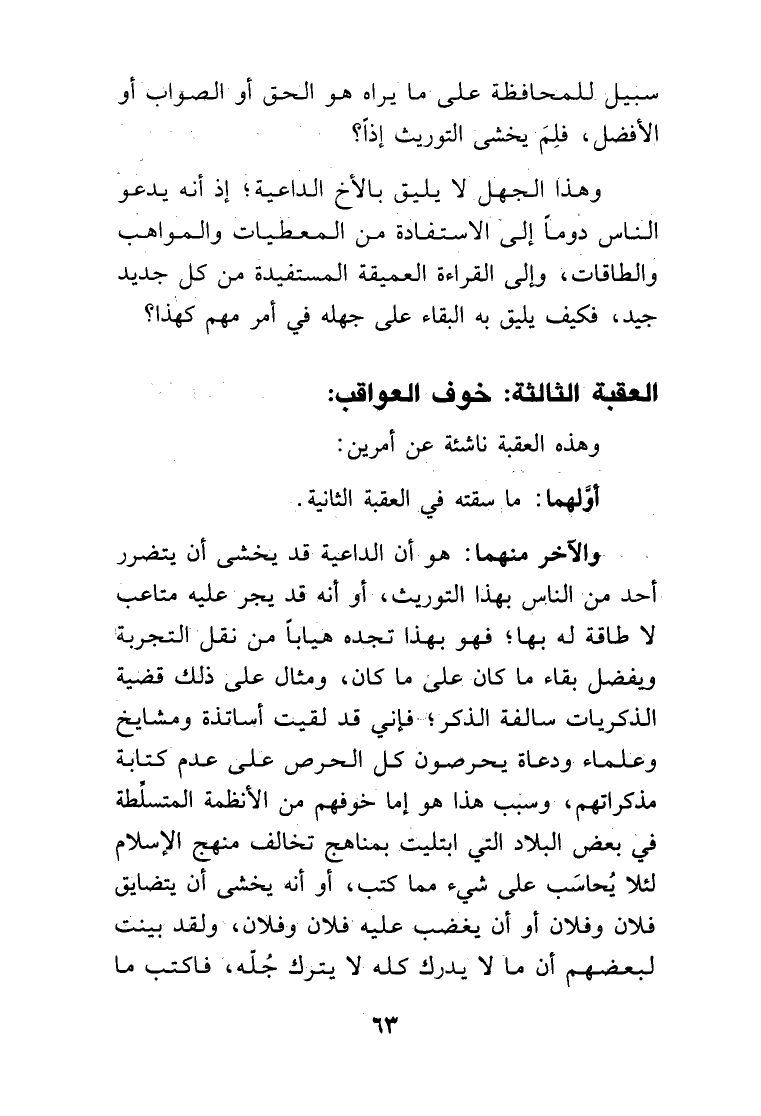 سبيل للمحافظة على ما يراه هو الحق أو الصواب أو الأفضل، فلِمَ يخشى التوريث إذاً؟

وهذا الجهل لا يليق بالأخ الداعية؛ إذ أنه يدعو الناس دوماً إلى الاستفادة من المعطيات والمواهب والطاقات، وإلى القراءة العميقة المستفيدة من كل جديد جيد، فكيف يليق به البقاء على جهله في أمر مهم كهذا؟

العقبة الثالثة: خوف العواقب:

وهذه العقبة ناشئة عن أمرين:

أوَّلهما: ما سقته في العقبة الثانية.

والآخر منهما: هو أن الداعية قد يخشى أن يتضرر أحد من الناس بهذا التوريث، أو أنه قد يجر عليه متاعب لا طاقة له بها؛ فهو بهذا تجده هياباً من نقل التجربة ويفضل بقاء ما كان على ما كان، ومثال على ذلك قضية الذكريات سالفة الذكر؛ فإني قد لقيت أساتذة ومشايخ وعلماء ودعاة يحرصون كل الحرص على عدم كتابة مذكراتهم، وسبب هذا هو إما خوفهم من الأنظمة المتسلِّطة في بعض البلاد التي ابتليت بمناهج تخالف منهج الإسلام لئلا يُحاسَب على شيء مما كتب، أو أنه يخشى أن يتضايق فلان وفلان أو أن يغضب عليه فلان وفلان، ولقد بينت لبعضهم أن ما لا يدرك كله لا يترك جُلّه، فاكتب ما

٦٣